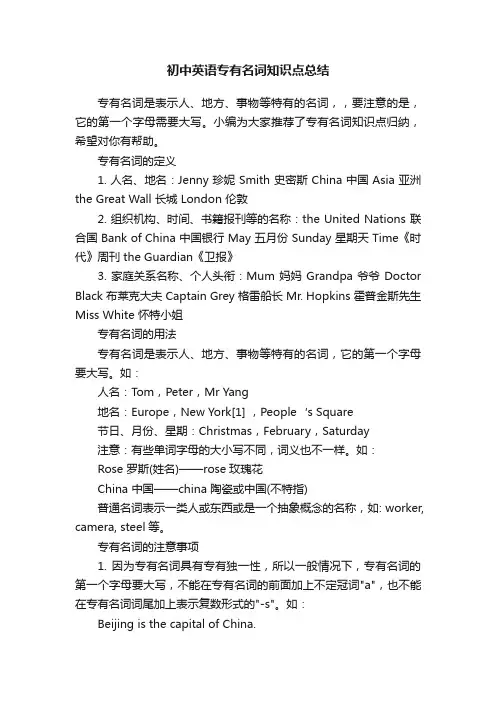 初中英语专有名词知识点总结

专有名词是表示人、地方、事物等特有的名词，，要注意的是，它的第一个字母需要大写。小编为大家推荐了专有名词知识点归纳，希望对你有帮助。

专有名词的定义

1. 人名、地名：Jenny 珍妮 Smith 史密斯 China 中国 Asia 亚洲 the Great Wall 长城 London 伦敦

2. 组织机构、时间、书籍报刊等的名称：the United Nations 联合国 Bank of China 中国银行 May 五月份 Sunday 星期天 Time《时代》周刊 the Guardian《卫报》

3. 家庭关系名称、个人头衔：Mum 妈妈 Grandpa 爷爷 Doctor Black 布莱克大夫 Captain Grey 格雷船长 Mr. Hopkins 霍普金斯先生 Miss White 怀特小姐

专有名词的用法

专有名词是表示人、地方、事物等特有的名词，它的第一个字母要大写。如：

人名：Tom，Peter，Mr Yang

地名：Europe，New York[1] ，People 's Square

节日、月份、星期：Christmas，February，Saturday

注意：有些单词字母的大小写不同，词义也不一样。如：

Rose 罗斯(姓名)——rose 玫瑰花

China 中国——china 陶瓷或中国(不特指)

普通名词表示一类人或东西或是一个抽象概念的名称，如: worker, camera, steel 等。

专有名词的注意事项

1. 因为专有名词具有专有独一性，所以一般情况下，专有名词的第一个字母要大写，不能在专有名词的前面加上不定冠词"a"，也不能在专有名词词尾加上表示复数形式的"-s"。如：

Beijing is the capital of China.